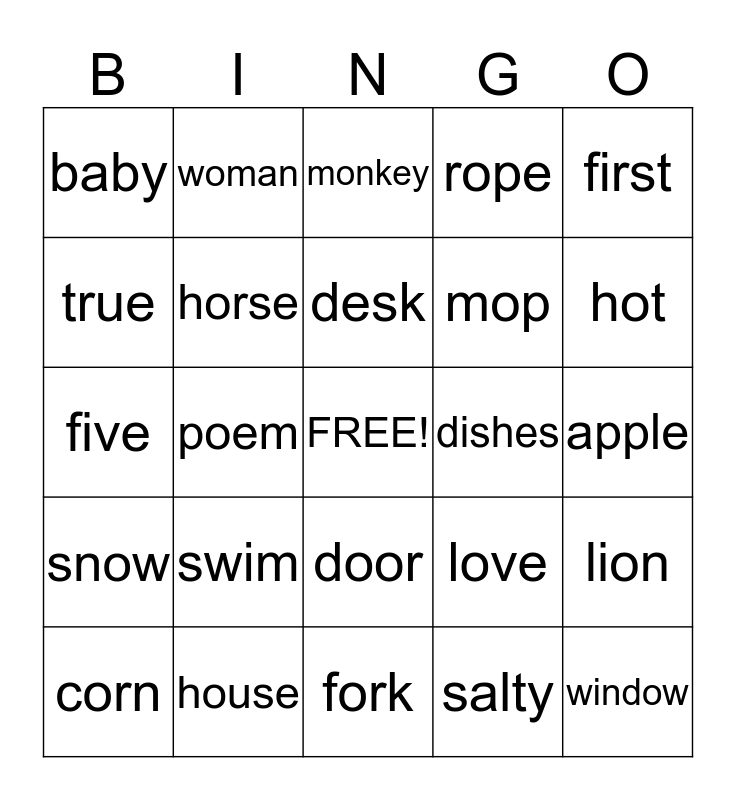 | B | I | N | G | O |
|---|---|---|---|---|
| baby | woman | monkey | rope | first |
| true | horse | desk | mop | hot |
| five | poem | FREE! | dishes | apple |
| snow | swim | door | love | lion |
| corn | house | fork | salty | window |